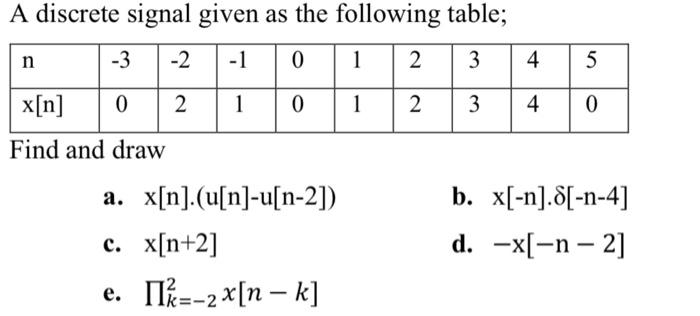 A discrete signal given as the following table;

| n | -3 | -2 | -1 | 0 | 1 | 2 | 3 | 4 | 5 |
|---|---|---|---|---|---|---|---|---|---|
| x[n] | 0 | 2 | 1 | 0 | 1 | 2 | 3 | 4 | 0 |

Find and draw

a. x[n].(u[n]-u[n-2])

b. x[-n].δ[-n-4]

c. x[n+2]

d. $-x[-n-2]$

e. $\prod_{k=-2}^{2} x[n-k]$